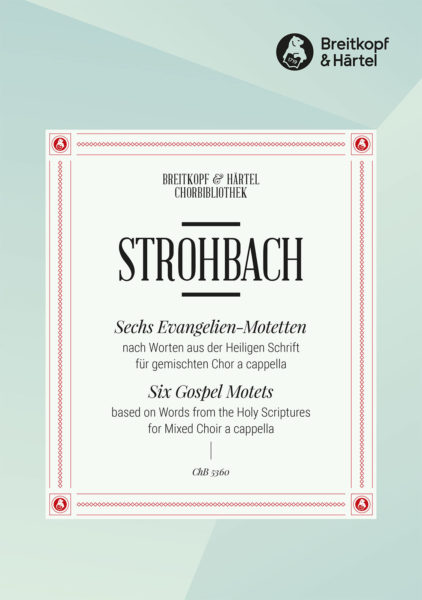 Breitkopf
& Härtel

BREITKOPF & HÄRTEL
CHORBIBLIOTHEK

STROHBACH

Sechs Evangelien-Motetten
nach Worten aus der Heiligen Schrift
für gemischten Chor a cappella

Six Gospel Motets
based on Words from the Holy Scriptures
for Mixed Choir a cappella

ChB 5360